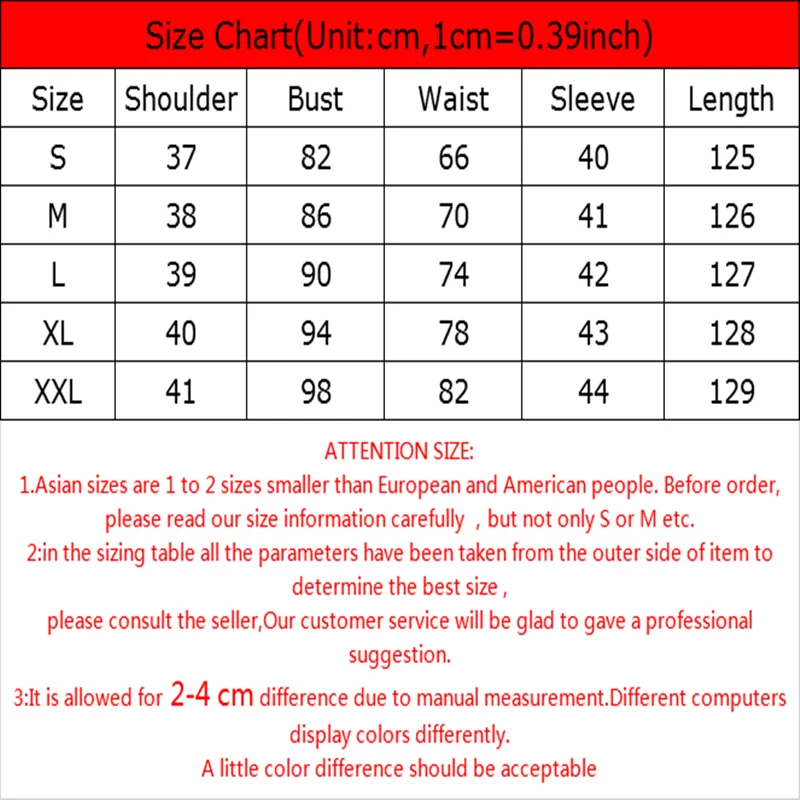 Size Chart(Unit:cm,1cm=0.39inch)

| Size | Shoulder | Bust | Waist | Sleeve | Length |
|---|---|---|---|---|---|
| S | 37 | 82 | 66 | 40 | 125 |
| M | 38 | 86 | 70 | 41 | 126 |
| L | 39 | 90 | 74 | 42 | 127 |
| XL | 40 | 94 | 78 | 43 | 128 |
| XXL | 41 | 98 | 82 | 44 | 129 |

ATTENTION SIZE:
1.Asian sizes are 1 to 2 sizes smaller than European and American people. Before order, please read our size information carefully , but not only S or M etc.
2:in the sizing table all the parameters have been taken from the outer side of item to determine the best size ,
please consult the seller,Our customer service will be glad to gave a professional suggestion.
3:It is allowed for 2-4 cm difference due to manual measurement.Different computers display colors differently.
A little color difference should be acceptable